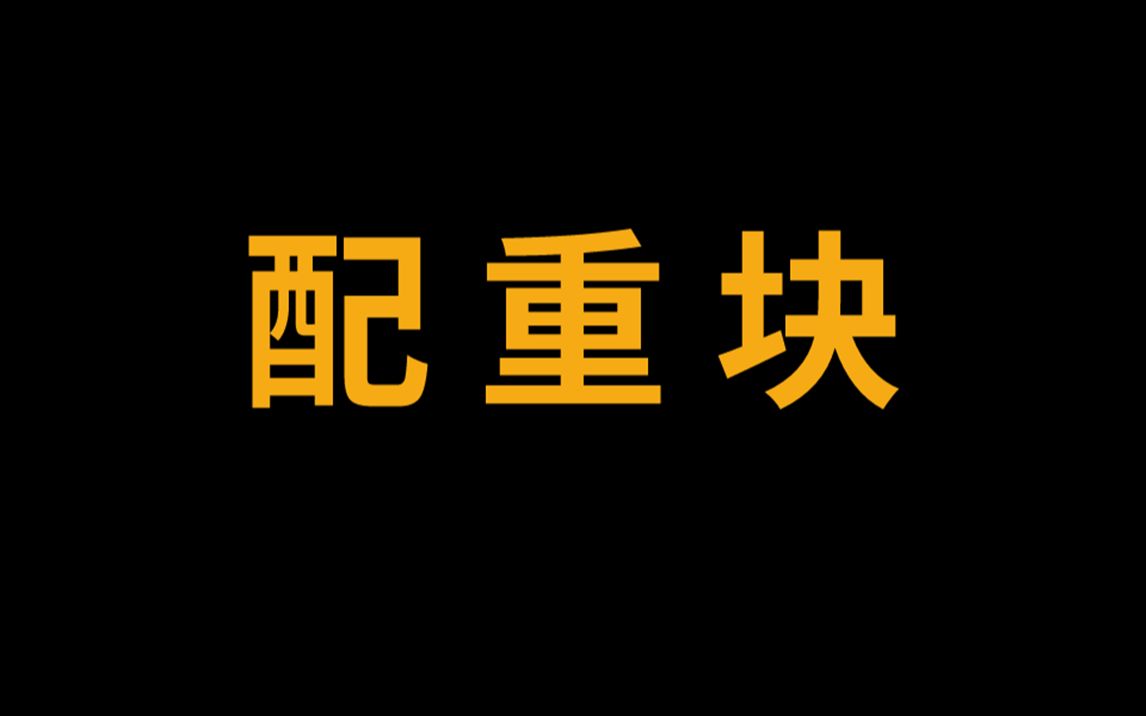 配重块